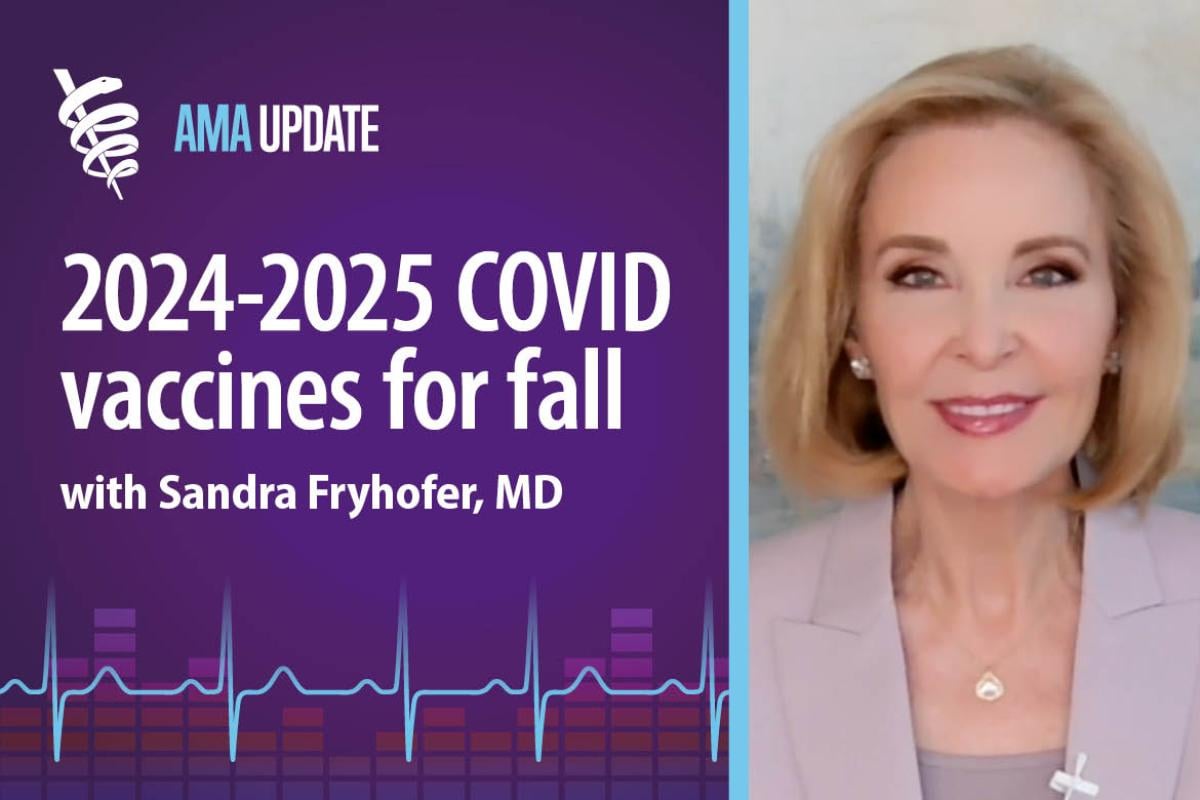 AMA UPDATE

2024-2025 COVID vaccines for fall

with Sandra Fryhofer, MD